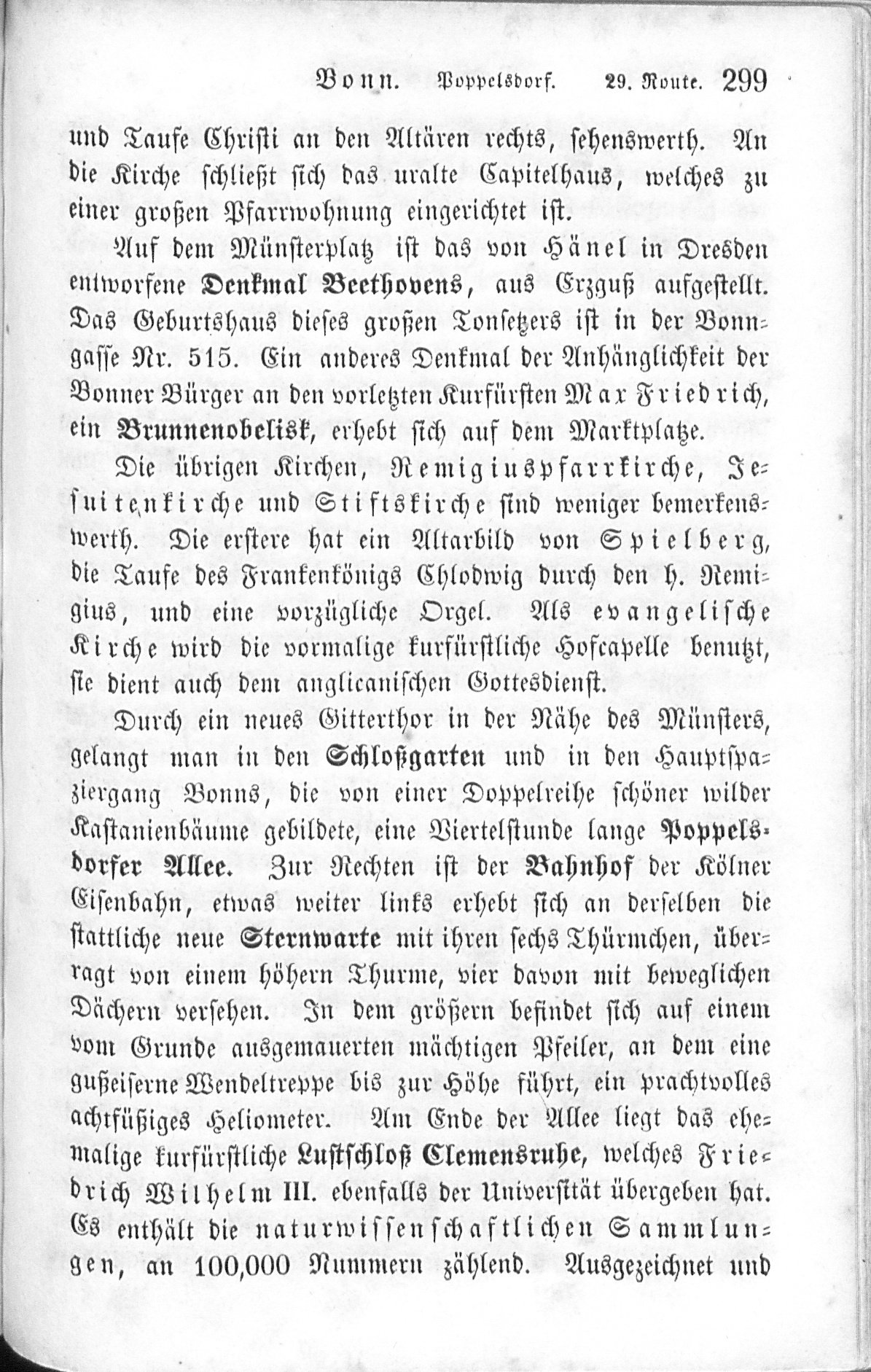 Bonn. Poppelsdorf. 29. Route. 299

und Taufe Christi an den Altären rechts, sehenswerth. An die Kirche schließt sich das uralte Capitelhaus, welches zu einer großen Pfarrwohnung eingerichtet ist.

Auf dem Münsterplatz ist das von Hänel in Dresden entworfene Denkmal Beethovens, aus Erzguß aufgestellt. Das Geburtshaus dieses großen Tonsetzers ist in der Bonngasse Nr. 515. Ein anderes Denkmal der Anhänglichkeit der Bonner Bürger an den vorletzten Kurfürsten Max Friedrich, ein Brunnenobelisk, erhebt sich auf dem Marktplatze.

Die übrigen Kirchen, Remigiuspfarrkirche, Jesuitenkirche und Stiftskirche sind weniger bemerkenswerth. Die erstere hat ein Altarbild von Spielberg, die Taufe des Frankenkönigs Chlodwig durch den h. Remigius, und eine vorzügliche Orgel. Als evangelische Kirche wird die vormalige kurfürstliche Hofcapelle benutzt, sie dient auch dem anglicanischen Gottesdienst.

Durch ein neues Gitterthor in der Nähe des Münsters, gelangt man in den Schloßgarten und in den Hauptspaziergang Bonns, die von einer Doppelreihe schöner wilder Kastanienbäume gebildete, eine Viertelstunde lange Poppelsdorfer Allee. Zur Rechten ist der Bahnhof der Kölner Eisenbahn, etwas weiter links erhebt sich an derselben die stattliche neue Sternwarte mit ihren sechs Thürmchen, überragt von einem höhern Thurme, vier davon mit beweglichen Dächern versehen. In dem größern befindet sich auf einem vom Grunde ausgemauerten mächtigen Pfeiler, an dem eine gußeiserne Wendeltreppe bis zur Höhe führt, ein prachtvolles achtfüßiges Heliometer. Am Ende der Allee liegt das ehemalige kurfürstliche Lustschloß Clemensruhe, welches Friedrich Wilhelm III. ebenfalls der Universität übergeben hat. Es enthält die naturwissenschaftlichen Sammlungen, an 100,000 Nummern zählend. Ausgezeichnet und